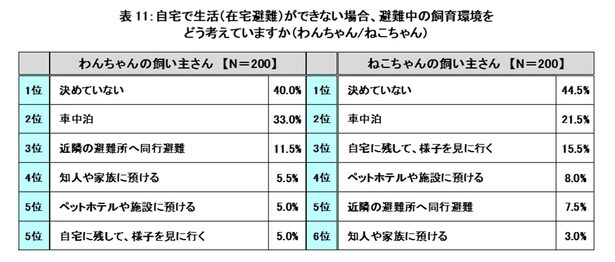 表 11: 自宅で生活(在宅避難)ができない場合、避難中の飼育環境をどう考えていますか(わんちゃん/ねこちゃん)

| | わんちゃんの飼い主さん 【N=200】 | | | ねこちゃんの飼い主さん 【N=200】 | |
|---|---|---|---|---|---|
| 1位 | 決めていない | 40.0% | 1位 | 決めていない | 44.5% |
| 2位 | 車中泊 | 33.0% | 2位 | 車中泊 | 21.5% |
| 3位 | 近隣の避難所へ同行避難 | 11.5% | 3位 | 自宅に残して、様子を見に行く | 15.5% |
| 4位 | 知人や家族に預ける | 5.5% | 4位 | ペットホテルや施設に預ける | 8.0% |
| 5位 | ペットホテルや施設に預ける | 5.0% | 5位 | 近隣の避難所へ同行避難 | 7.5% |
| 5位 | 自宅に残して、様子を見に行く | 5.0% | 6位 | 知人や家族に預ける | 3.0% |